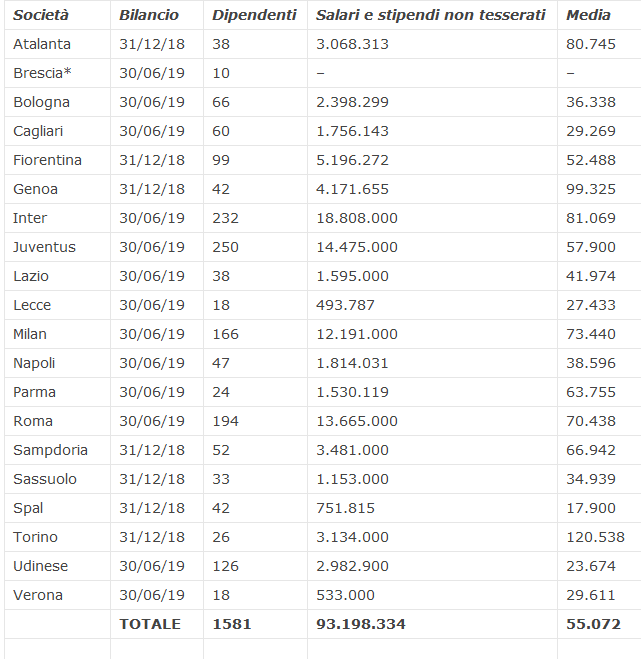 | Società | Bilancio | Dipendenti | Salari e stipendi non tesserati | Media |
|---|---|---|---|---|
| Atalanta | 31/12/18 | 38 | 3.068.313 | 80.745 |
| Brescia* | 30/06/19 | 10 | – | – |
| Bologna | 30/06/19 | 66 | 2.398.299 | 36.338 |
| Cagliari | 30/06/19 | 60 | 1.756.143 | 29.269 |
| Fiorentina | 31/12/18 | 99 | 5.196.272 | 52.488 |
| Genoa | 31/12/18 | 42 | 4.171.655 | 99.325 |
| Inter | 30/06/19 | 232 | 18.808.000 | 81.069 |
| Juventus | 30/06/19 | 250 | 14.475.000 | 57.900 |
| Lazio | 30/06/19 | 38 | 1.595.000 | 41.974 |
| Lecce | 30/06/19 | 18 | 493.787 | 27.433 |
| Milan | 30/06/19 | 166 | 12.191.000 | 73.440 |
| Napoli | 30/06/19 | 47 | 1.814.031 | 38.596 |
| Parma | 30/06/19 | 24 | 1.530.119 | 63.755 |
| Roma | 30/06/19 | 194 | 13.665.000 | 70.438 |
| Sampdoria | 31/12/18 | 52 | 3.481.000 | 66.942 |
| Sassuolo | 31/12/18 | 33 | 1.153.000 | 34.939 |
| Spal | 31/12/18 | 42 | 751.815 | 17.900 |
| Torino | 31/12/18 | 26 | 3.134.000 | 120.538 |
| Udinese | 30/06/19 | 126 | 2.982.900 | 23.674 |
| Verona | 30/06/19 | 18 | 533.000 | 29.611 |
| | TOTALE | 1581 | 93.198.334 | 55.072 |